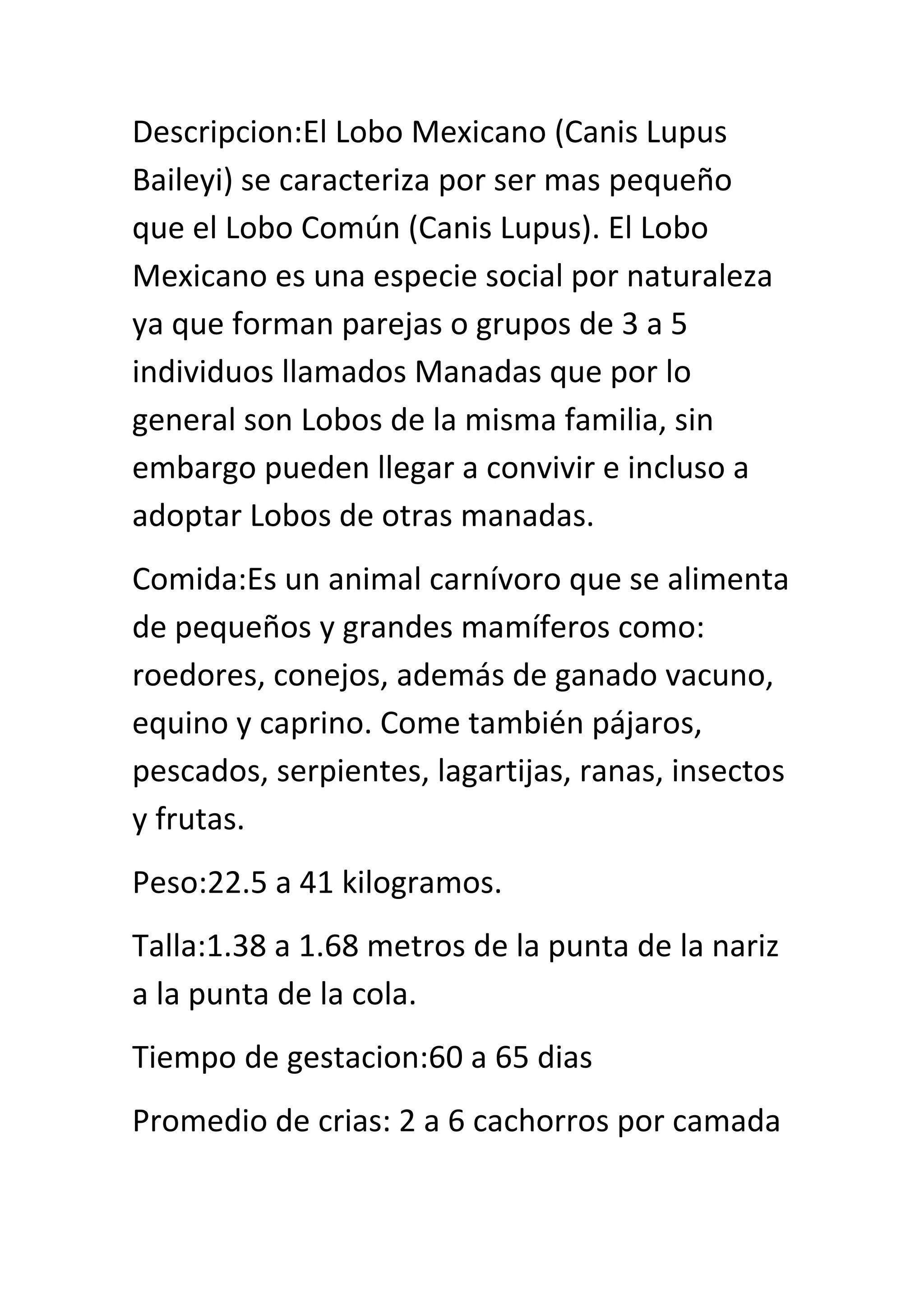 Descripcion:El Lobo Mexicano (Canis Lupus Baileyi) se caracteriza por ser mas pequeño que el Lobo Común (Canis Lupus). El Lobo Mexicano es una especie social por naturaleza ya que forman parejas o grupos de 3 a 5 individuos llamados Manadas que por lo general son Lobos de la misma familia, sin embargo pueden llegar a convivir e incluso a adoptar Lobos de otras manadas.

Comida:Es un animal carnívoro que se alimenta de pequeños y grandes mamíferos como: roedores, conejos, además de ganado vacuno, equino y caprino. Come también pájaros, pescados, serpientes, lagartijas, ranas, insectos y frutas.

Peso:22.5 a 41 kilogramos.

Talla:1.38 a 1.68 metros de la punta de la nariz a la punta de la cola.

Tiempo de gestacion:60 a 65 dias

Promedio de crias: 2 a 6 cachorros por camada